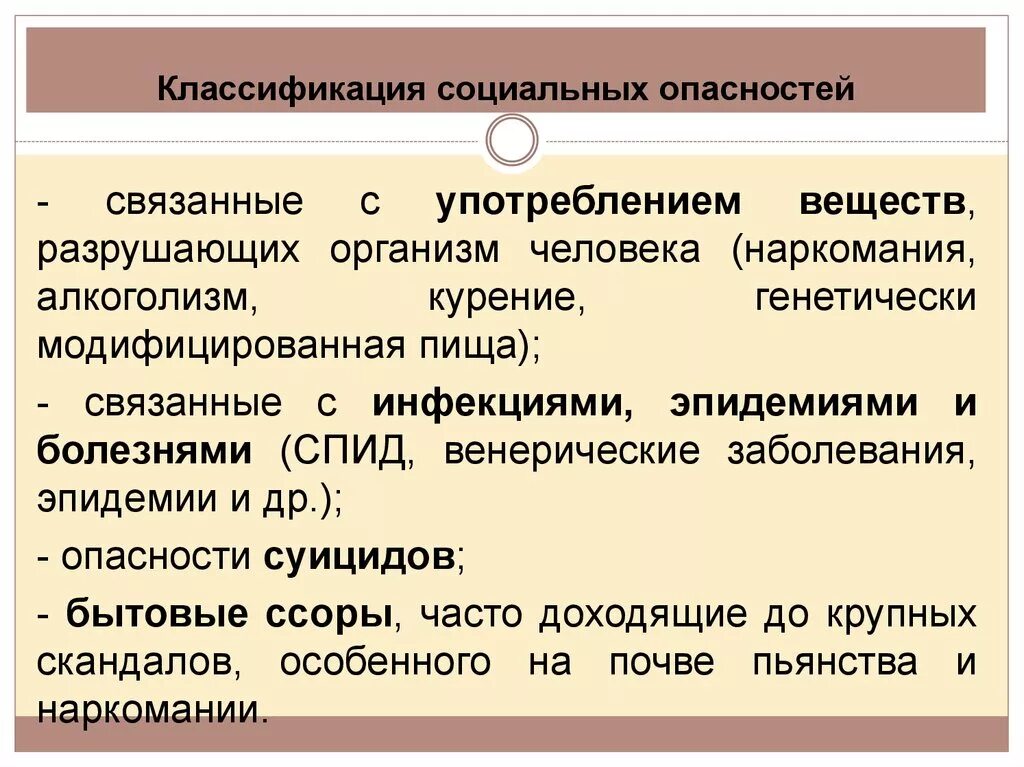 Классификация социальных опасностей

- связанные с употреблением веществ, разрушающих организм человека (наркомания, алкоголизм, курение, генетически модифицированная пища);

- связанные с инфекциями, эпидемиями и болезнями (СПИД, венерические заболевания, эпидемии и др.);

- опасности суицидов;

- бытовые ссоры, часто доходящие до крупных скандалов, особенного на почве пьянства и наркомании.